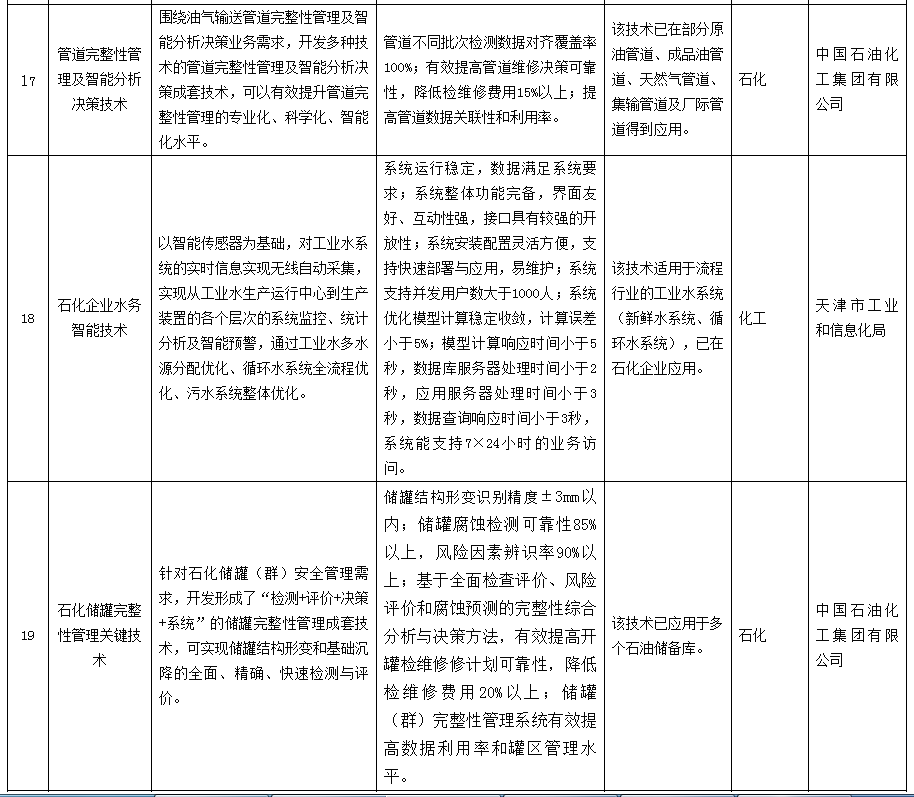 | 17 | 管道完整性管理及智能分析决策技术 | 围绕油气输送管道完整性管理及智能分析决策业务需求，开发多种技术的管道完整性管理及智能分析决策成套技术，可以有效提升管道完整性管理的专业化、科学化、智能化水平。 | 管道不同批次检测数据对齐覆盖率100%；有效提高管道维修决策可靠性，降低检维修费用15%以上；提高管道数据关联性和利用率。 | 该技术已在部分原油管道、成品油管道、天然气管道、集输管道及厂际管道得到应用。 | 石化 | 中国石油化工集团有限公司 |
|---|---|---|---|---|---|---|
| 18 | 石化企业水务智能技术 | 以智能传感器为基础，对工业水系统的实时信息实现无线自动采集，实现从工业水生产运行中心到生产装置的各个层次的系统监控、统计分析及智能预警，通过工业水多水源分配优化、循环水系统全流程优化、污水系统整体优化。 | 系统运行稳定，数据满足系统要求；系统整体功能完备，界面友好、互动性强，接口具有较强的开放性；系统安装配置灵活方便，支持快速部署与应用，易维护；系统支持并发用户数大于1000人；系统优化模型计算稳定收敛，计算误差小于5%；模型计算响应时间小于5秒，数据库服务器处理时间小于2秒，应用服务器处理时间小于3秒，数据查询响应时间小于3秒，系统能支持7×24小时的业务访问。 | 该技术适用于流程行业的工业水系统（新鲜水系统、循环水系统），已在石化企业应用。 | 化工 | 天津市工业和信息化局 |
| 19 | 石化储罐完整性管理关键技术 | 针对石化储罐（群）安全管理需求，开发形成了“检测+评价+决策+系统”的储罐完整性管理成套技术，可实现储罐结构形变和基础沉降的全面、精确、快速检测与评价。 | 储罐结构形变识别精度±3mm以内；储罐腐蚀检测可靠性85%以上，风险因素辨识率90%以上；基于全面检查评价、风险评价和腐蚀预测的完整性综合分析与决策方法，有效提高开罐检维修修计划可靠性，降低检维修费用20%以上；储罐（群）完整性管理系统有效提高数据利用率和罐区管理水平。 | 该技术已应用于多个石油储备库。 | 石化 | 中国石油化工集团有限公司 |